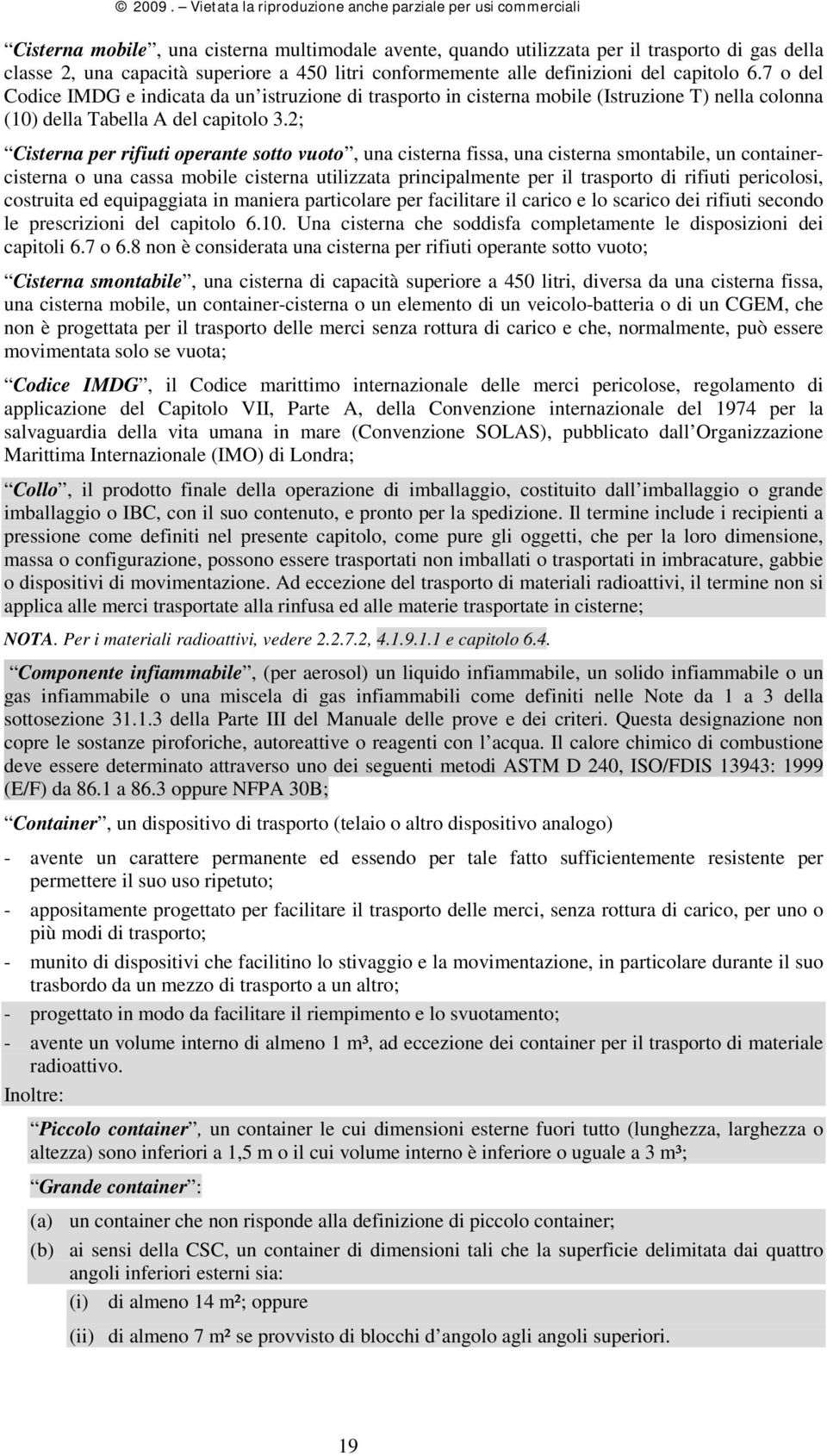 © 2009. Vietata la riproduzione anche parziale per usi commerciali

Cisterna mobile , una cisterna multimodale avente, quando utilizzata per il trasporto di gas della classe 2, una capacità superiore a 450 litri conformemente alle definizioni del capitolo 6.7 o del Codice IMDG e indicata da un istruzione di trasporto in cisterna mobile (Istruzione T) nella colonna (10) della Tabella A del capitolo 3.2;

Cisterna per rifiuti operante sotto vuoto , una cisterna fissa, una cisterna smontabile, un container-cisterna o una cassa mobile cisterna utilizzata principalmente per il trasporto di rifiuti pericolosi, costruita ed equipaggiata in maniera particolare per facilitare il carico e lo scarico dei rifiuti secondo le prescrizioni del capitolo 6.10. Una cisterna che soddisfa completamente le disposizioni dei capitoli 6.7 o 6.8 non è considerata una cisterna per rifiuti operante sotto vuoto;

Cisterna smontabile , una cisterna di capacità superiore a 450 litri, diversa da una cisterna fissa, una cisterna mobile, un container-cisterna o un elemento di un veicolo-batteria o di un CGEM, che non è progettata per il trasporto delle merci senza rottura di carico e che, normalmente, può essere movimentata solo se vuota;

Codice IMDG , il Codice marittimo internazionale delle merci pericolose, regolamento di applicazione del Capitolo VII, Parte A, della Convenzione internazionale del 1974 per la salvaguardia della vita umana in mare (Convenzione SOLAS), pubblicato dall Organizzazione Marittima Internazionale (IMO) di Londra;

Collo , il prodotto finale della operazione di imballaggio, costituito dall imballaggio o grande imballaggio o IBC, con il suo contenuto, e pronto per la spedizione. Il termine include i recipienti a pressione come definiti nel presente capitolo, come pure gli oggetti, che per la loro dimensione, massa o configurazione, possono essere trasportati non imballati o trasportati in imbracature, gabbie o dispositivi di movimentazione. Ad eccezione del trasporto di materiali radioattivi, il termine non si applica alle merci trasportate alla rinfusa ed alle materie trasportate in cisterne;

NOTA. Per i materiali radioattivi, vedere 2.2.7.2, 4.1.9.1.1 e capitolo 6.4.

Componente infiammabile , (per aerosol) un liquido infiammabile, un solido infiammabile o un gas infiammabile o una miscela di gas infiammabili come definiti nelle Note da 1 a 3 della sottosezione 31.1.3 della Parte III del Manuale delle prove e dei criteri. Questa designazione non copre le sostanze piroforiche, autoreattive o reagenti con l acqua. Il calore chimico di combustione deve essere determinato attraverso uno dei seguenti metodi ASTM D 240, ISO/FDIS 13943: 1999 (E/F) da 86.1 a 86.3 oppure NFPA 30B;

Container , un dispositivo di trasporto (telaio o altro dispositivo analogo)

- avente un carattere permanente ed essendo per tale fatto sufficientemente resistente per permettere il suo uso ripetuto;
- appositamente progettato per facilitare il trasporto delle merci, senza rottura di carico, per uno o più modi di trasporto;
- munito di dispositivi che facilitino lo stivaggio e la movimentazione, in particolare durante il suo trasbordo da un mezzo di trasporto a un altro;
- progettato in modo da facilitare il riempimento e lo svuotamento;
- avente un volume interno di almeno 1 m³, ad eccezione dei container per il trasporto di materiale radioattivo.

Inoltre:

Piccolo container , un container le cui dimensioni esterne fuori tutto (lunghezza, larghezza o altezza) sono inferiori a 1,5 m o il cui volume interno è inferiore o uguale a 3 m³;

Grande container :

(a) un container che non risponde alla definizione di piccolo container;
(b) ai sensi della CSC, un container di dimensioni tali che la superficie delimitata dai quattro angoli inferiori esterni sia:
(i) di almeno 14 m²; oppure
(ii) di almeno 7 m² se provvisto di blocchi d angolo agli angoli superiori.

19